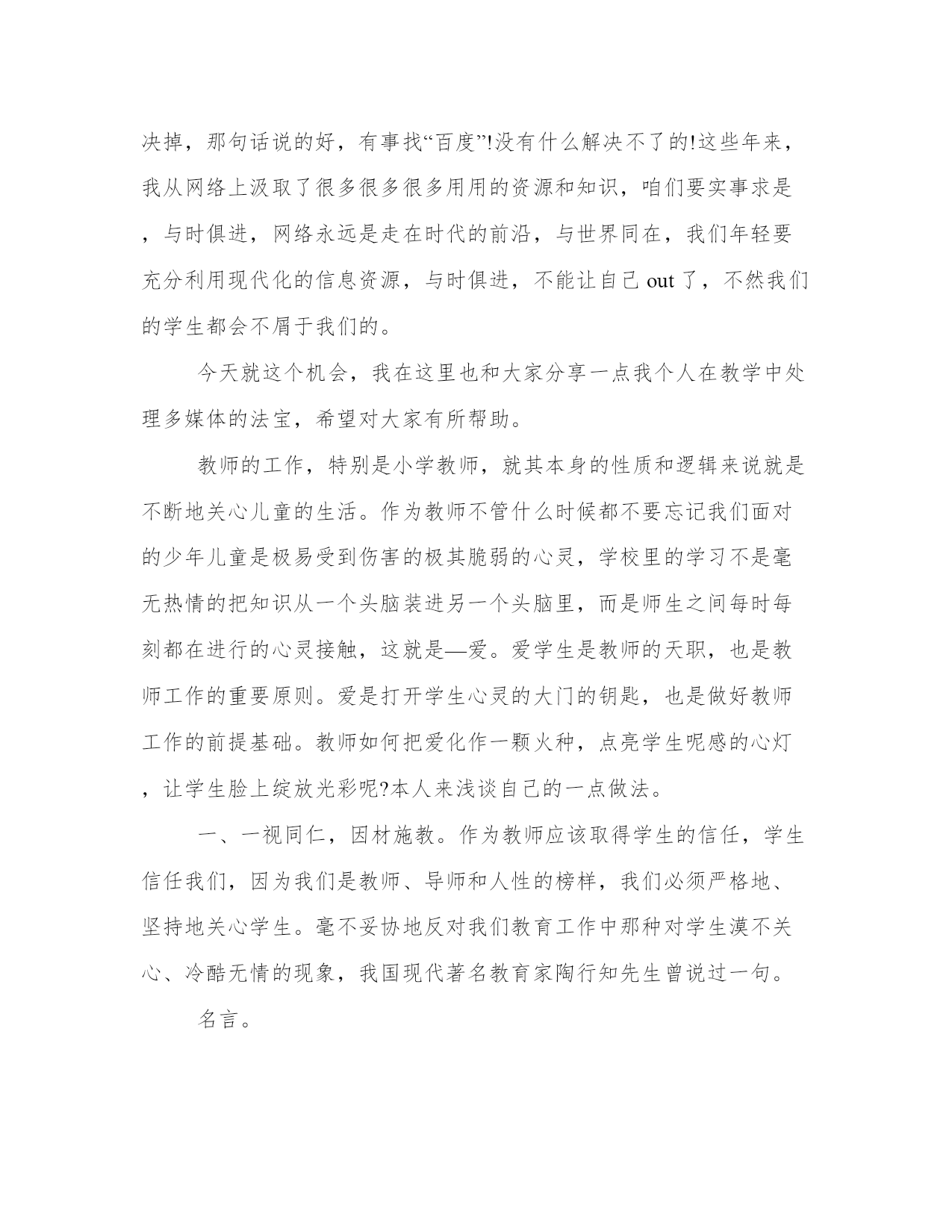 决掉，那句话说的好，有事找“百度”!没有什么解决不了的!这些年来，我从网络上汲取了很多很多很多用用的资源和知识，咱们要实事求是，与时俱进，网络永远是走在时代的前沿，与世界同在，我们年轻要充分利用现代化的信息资源，与时俱进，不能让自己 out 了，不然我们的学生都会不屑于我们的。

今天就这个机会，我在这里也和大家分享一点我个人在教学中处理多媒体的法宝，希望对大家有所帮助。

教师的工作，特别是小学教师，就其本身的性质和逻辑来说就是不断地关心儿童的生活。作为教师不管什么时候都不要忘记我们面对的少年儿童是极易受到伤害的极其脆弱的心灵，学校里的学习不是毫无热情的把知识从一个头脑装进另一个头脑里，而是师生之间每时每刻都在进行的心灵接触，这就是—爱。爱学生是教师的天职，也是教师工作的重要原则。爱是打开学生心灵的大门的钥匙，也是做好教师工作的前提基础。教师如何把爱化作一颗火种，点亮学生呢感的心灯，让学生脸上绽放光彩呢?本人来浅谈自己的一点做法。

一、一视同仁，因材施教。作为教师应该取得学生的信任，学生信任我们，因为我们是教师、导师和人性的榜样，我们必须严格地、坚持地关心学生。毫不妥协地反对我们教育工作中那种对学生漠不关心、冷酷无情的现象，我国现代著名教育家陶行知先生曾说过一句。

名言。